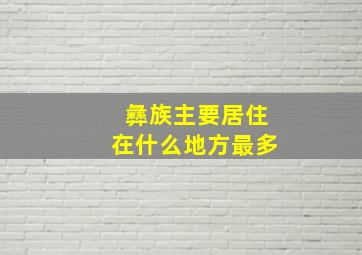 彝族主要居住
在什么地方最多